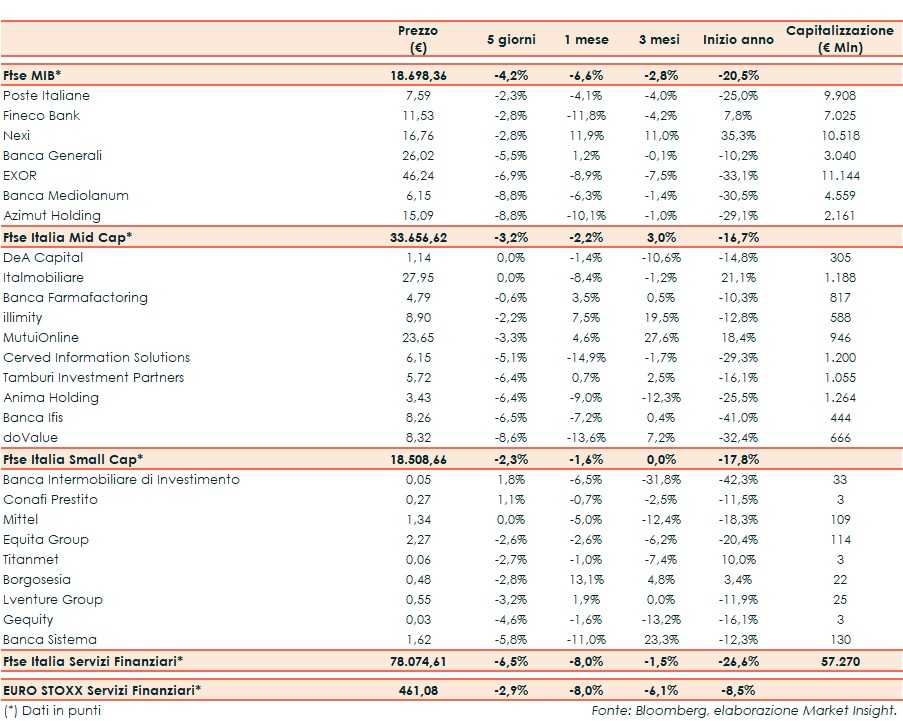 | | Prezzo (€) | 5 giorni | 1 mese | 3 mesi | Inizio anno | Capitalizzazione (€ Mln) |
|---|---|---|---|---|---|---|
| **Ftse MIB*** | **18.698,36** | **-4,2%** | **-6,6%** | **-2,8%** | **-20,5%** | |
| Poste Italiane | 7,59 | -2,3% | -4,1% | -4,0% | -25,0% | 9.908 |
| Fineco Bank | 11,53 | -2,8% | -11,8% | -4,2% | 7,8% | 7.025 |
| Nexi | 16,76 | -2,8% | 11,9% | 11,0% | 35,3% | 10.518 |
| Banca Generali | 26,02 | -5,5% | 1,2% | -0,1% | -10,2% | 3.040 |
| EXOR | 46,24 | -6,9% | -8,9% | -7,5% | -33,1% | 11.144 |
| Banca Mediolanum | 6,15 | -8,8% | -6,3% | -1,4% | -30,5% | 4.559 |
| Azimut Holding | 15,09 | -8,8% | -10,1% | -1,0% | -29,1% | 2.161 |
| **Ftse Italia Mid Cap*** | **33.656,62** | **-3,2%** | **-2,2%** | **3,0%** | **-16,7%** | |
| DeA Capital | 1,14 | 0,0% | -1,4% | -10,6% | -14,8% | 305 |
| Italmobiliare | 27,95 | 0,0% | -8,4% | -1,2% | 21,1% | 1.188 |
| Banca Farmafactoring | 4,79 | -0,6% | 3,5% | 0,5% | -10,3% | 817 |
| illimity | 8,90 | -2,2% | 7,5% | 19,5% | -12,8% | 588 |
| MutuiOnline | 23,65 | -3,3% | 4,6% | 27,6% | 18,4% | 946 |
| Cerved Information Solutions | 6,15 | -5,1% | -14,9% | -1,7% | -29,3% | 1.200 |
| Tamburi Investment Partners | 5,72 | -6,4% | 0,7% | 2,5% | -16,1% | 1.055 |
| Anima Holding | 3,43 | -6,4% | -9,0% | -12,3% | -25,5% | 1.264 |
| Banca Ifis | 8,26 | -6,5% | -7,2% | 0,4% | -41,0% | 444 |
| doValue | 8,32 | -8,6% | -13,6% | 7,2% | -32,4% | 666 |
| **Ftse Italia Small Cap*** | **18.508,66** | **-2,3%** | **-1,6%** | **0,0%** | **-17,8%** | |
| Banca Intermobiliare di Investimento | 0,05 | 1,8% | -6,5% | -31,8% | -42,3% | 33 |
| Conafi Prestito | 0,27 | 1,1% | -0,7% | -2,5% | -11,5% | 3 |
| Mittel | 1,34 | 0,0% | -5,0% | -12,4% | -18,3% | 109 |
| Equita Group | 2,27 | -2,6% | -2,6% | -6,2% | -20,4% | 114 |
| Titanmet | 0,06 | -2,7% | -1,0% | -7,4% | 10,0% | 3 |
| Borgosesia | 0,48 | -2,8% | 13,1% | 4,8% | 3,4% | 22 |
| Lventure Group | 0,55 | -3,2% | 1,9% | 0,0% | -11,9% | 25 |
| Gequity | 0,03 | -4,6% | -1,6% | -13,2% | -16,1% | 3 |
| Banca Sistema | 1,62 | -5,8% | -11,0% | 23,3% | -12,3% | 130 |
| **Ftse Italia Servizi Finanziari*** | **78.074,61** | **-6,5%** | **-8,0%** | **-1,5%** | **-26,6%** | **57.270** |
| **EURO STOXX Servizi Finanziari*** | **461,08** | **-2,9%** | **-8,0%** | **-6,1%** | **-8,5%** | |

(*) Dati in punti

Fonte: Bloomberg, elaborazione Market Insight.